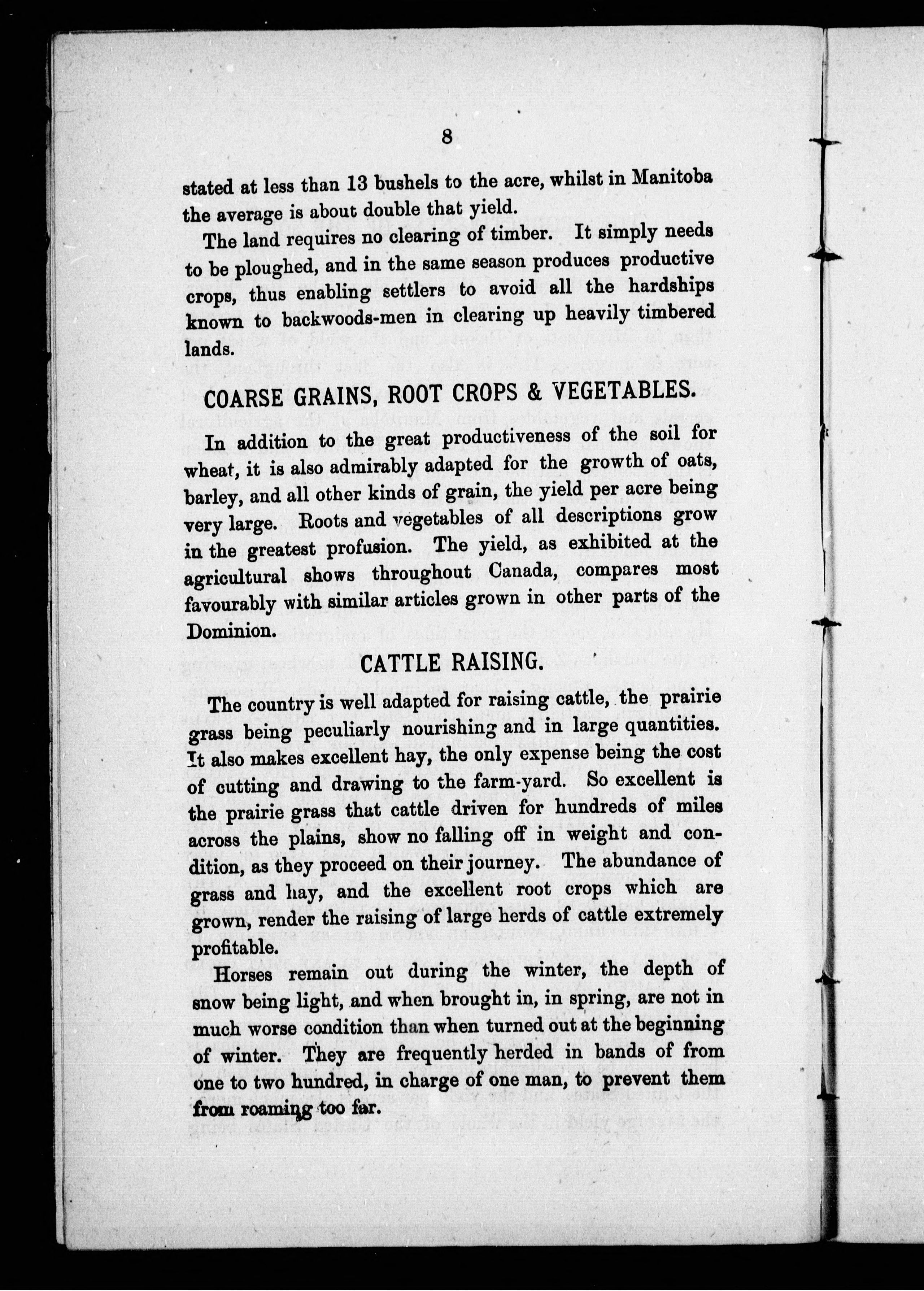 8

stated at less than 13 bushels to the acre, whilst in Manitoba the average is about double that yield.

The land requires no clearing of timber. It simply needs to be ploughed, and in the same season produces productive crops, thus enabling settlers to avoid all the hardships known to backwoods-men in clearing up heavily timbered lands.

COARSE GRAINS, ROOT CROPS & VEGETABLES.

In addition to the great productiveness of the soil for wheat, it is also admirably adapted for the growth of oats, barley, and all other kinds of grain, the yield per acre being very large. Roots and vegetables of all descriptions grow in the greatest profusion. The yield, as exhibited at the agricultural shows throughout Canada, compares most favourably with similar articles grown in other parts of the Dominion.

CATTLE RAISING.

The country is well adapted for raising cattle, the prairie grass being peculiarly nourishing and in large quantities. It also makes excellent hay, the only expense being the cost of cutting and drawing to the farm-yard. So excellent is the prairie grass that cattle driven for hundreds of miles across the plains, show no falling off in weight and condition, as they proceed on their journey. The abundance of grass and hay, and the excellent root crops which are grown, render the raising of large herds of cattle extremely profitable.

Horses remain out during the winter, the depth of snow being light, and when brought in, in spring, are not in much worse condition than when turned out at the beginning of winter. They are frequently herded in bands of from one to two hundred, in charge of one man, to prevent them from roaming too far.